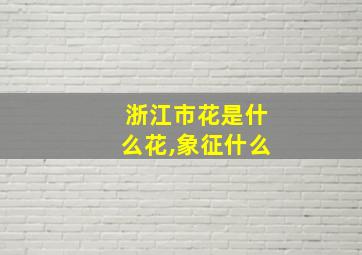 浙江市花是什么花,象征什么